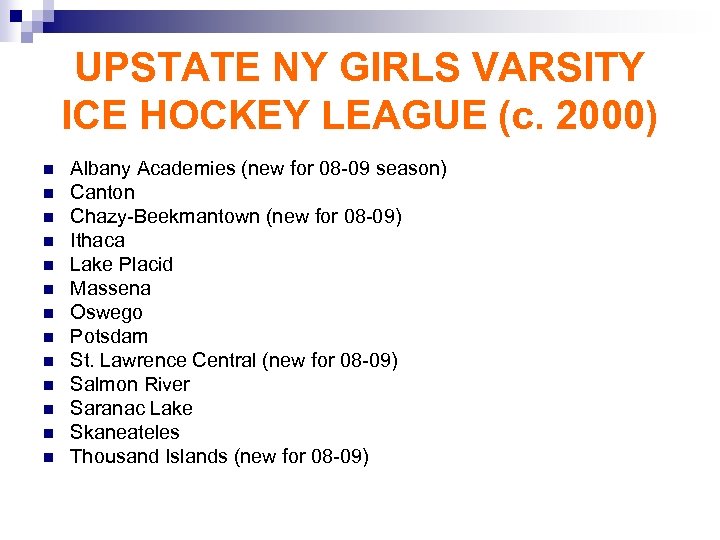 UPSTATE NY GIRLS VARSITY ICE HOCKEY LEAGUE (c. 2000)

- Albany Academies (new for 08-09 season)
- Canton
- Chazy-Beekmantown (new for 08-09)
- Ithaca
- Lake Placid
- Massena
- Oswego
- Potsdam
- St. Lawrence Central (new for 08-09)
- Salmon River
- Saranac Lake
- Skaneateles
- Thousand Islands (new for 08-09)